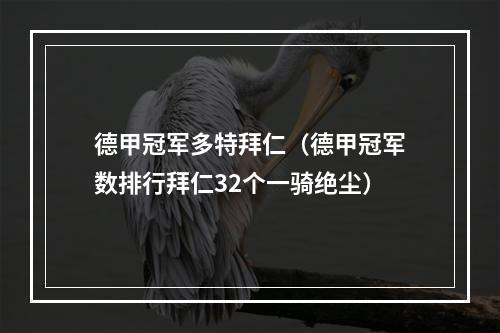 德甲冠军多特拜仁（德甲冠军数排行拜仁32个一骑绝尘）